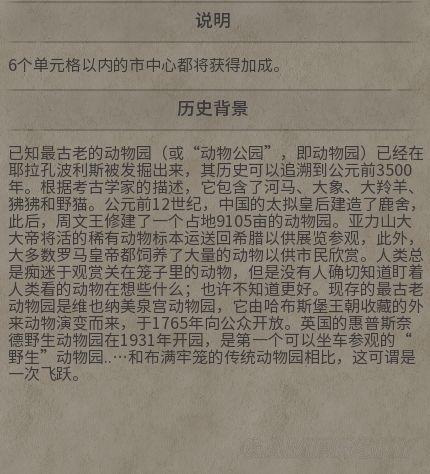 说明

6个单元格以内的市中心都将获得加成。

历史背景

已知最古老的动物园（或“动物公园”，即动物园）已经在耶拉孔波利斯被发掘出来，其历史可以追溯到公元前3500年。根据考古学家的描述，它包含了河马、大象、大羚羊、狒狒和野猫。公元前12世纪，中国的太拟皇后建造了鹿舍，此后，周文王修建了一个占地9105亩的动物园。亚力山大大帝将活的稀有动物标本运送回希腊以供展览参观，此外，大多数罗马皇帝都饲养了大量的动物以供市民欣赏。人类总是痴迷于观赏关在笼子里的动物，但是没有人确切知道盯着人类看的动物在想些什么；也许不知道更好。现存的最古老动物园是维也纳美泉宫动物园，它由哈布斯堡王朝收藏的外来动物演变而来，于1765年向公众开放。英国的惠普斯奈德野生动物园在1931年开园，是第一个可以坐车参观的“野生”动物园..…和布满牢笼的传统动物园相比，这可谓是一次飞跃。